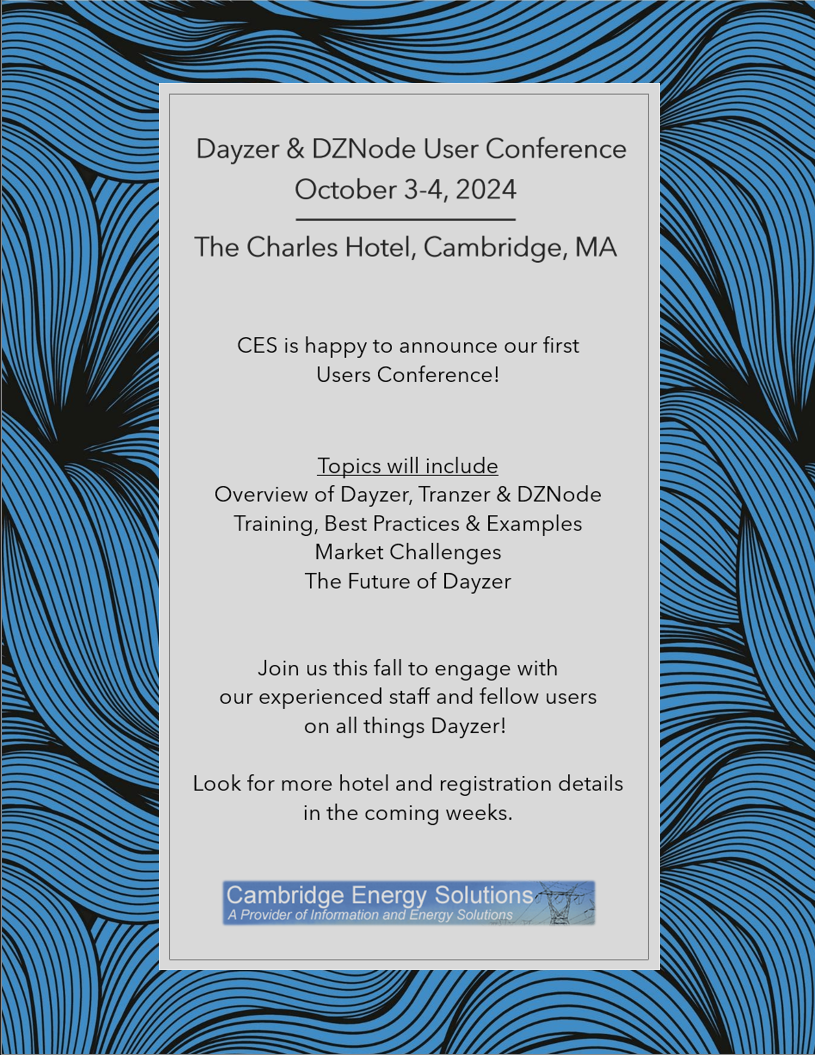 Dayzer & DZNode User Conference
October 3-4, 2024

The Charles Hotel, Cambridge, MA

CES is happy to announce our first Users Conference!

Topics will include
Overview of Dayzer, Tranzer & DZNode
Training, Best Practices & Examples
Market Challenges
The Future of Dayzer

Join us this fall to engage with our experienced staff and fellow users on all things Dayzer!

Look for more hotel and registration details in the coming weeks.

Cambridge Energy Solutions
A Provider of Information and Energy Solutions